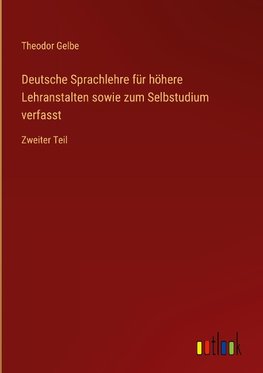 Theodor Gelbe

Deutsche Sprachlehre für höhere Lehranstalten sowie zum Selbstudium verfasst

Zweiter Teil

outlook